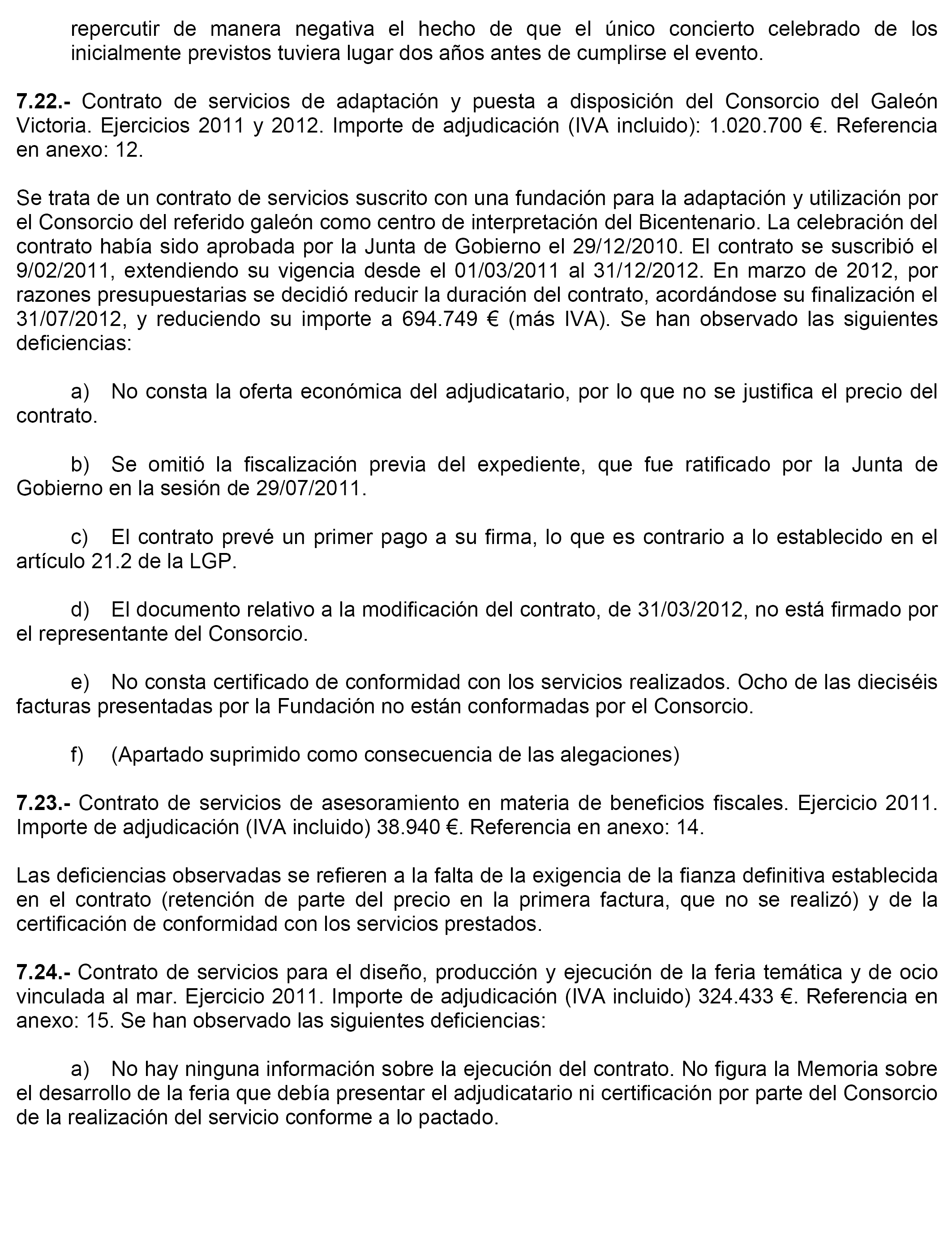 repercutir de manera negativa el hecho de que el único concierto celebrado de los inicialmente previstos tuviera lugar dos años antes de cumplirse el evento.

7.22.- Contrato de servicios de adaptación y puesta a disposición del Consorcio del Galeón Victoria. Ejercicios 2011 y 2012. Importe de adjudicación (IVA incluido): 1.020.700 €. Referencia en anexo: 12.

Se trata de un contrato de servicios suscrito con una fundación para la adaptación y utilización por el Consorcio del referido galeón como centro de interpretación del Bicentenario. La celebración del contrato había sido aprobada por la Junta de Gobierno el 29/12/2010. El contrato se suscribió el 9/02/2011, extendiendo su vigencia desde el 01/03/2011 al 31/12/2012. En marzo de 2012, por razones presupuestarias se decidió reducir la duración del contrato, acordándose su finalización el 31/07/2012, y reduciendo su importe a 694.749 € (más IVA). Se han observado las siguientes deficiencias:

a) No consta la oferta económica del adjudicatario, por lo que no se justifica el precio del contrato.

b) Se omitió la fiscalización previa del expediente, que fue ratificado por la Junta de Gobierno en la sesión de 29/07/2011.

c) El contrato prevé un primer pago a su firma, lo que es contrario a lo establecido en el artículo 21.2 de la LGP.

d) El documento relativo a la modificación del contrato, de 31/03/2012, no está firmado por el representante del Consorcio.

e) No consta certificado de conformidad con los servicios realizados. Ocho de las dieciséis facturas presentadas por la Fundación no están conformadas por el Consorcio.

f) (Apartado suprimido como consecuencia de las alegaciones)

7.23.- Contrato de servicios de asesoramiento en materia de beneficios fiscales. Ejercicio 2011. Importe de adjudicación (IVA incluido) 38.940 €. Referencia en anexo: 14.

Las deficiencias observadas se refieren a la falta de la exigencia de la fianza definitiva establecida en el contrato (retención de parte del precio en la primera factura, que no se realizó) y de la certificación de conformidad con los servicios prestados.

7.24.- Contrato de servicios para el diseño, producción y ejecución de la feria temática y de ocio vinculada al mar. Ejercicio 2011. Importe de adjudicación (IVA incluido) 324.433 €. Referencia en anexo: 15. Se han observado las siguientes deficiencias:

a) No hay ninguna información sobre la ejecución del contrato. No figura la Memoria sobre el desarrollo de la feria que debía presentar el adjudicatario ni certificación por parte del Consorcio de la realización del servicio conforme a lo pactado.